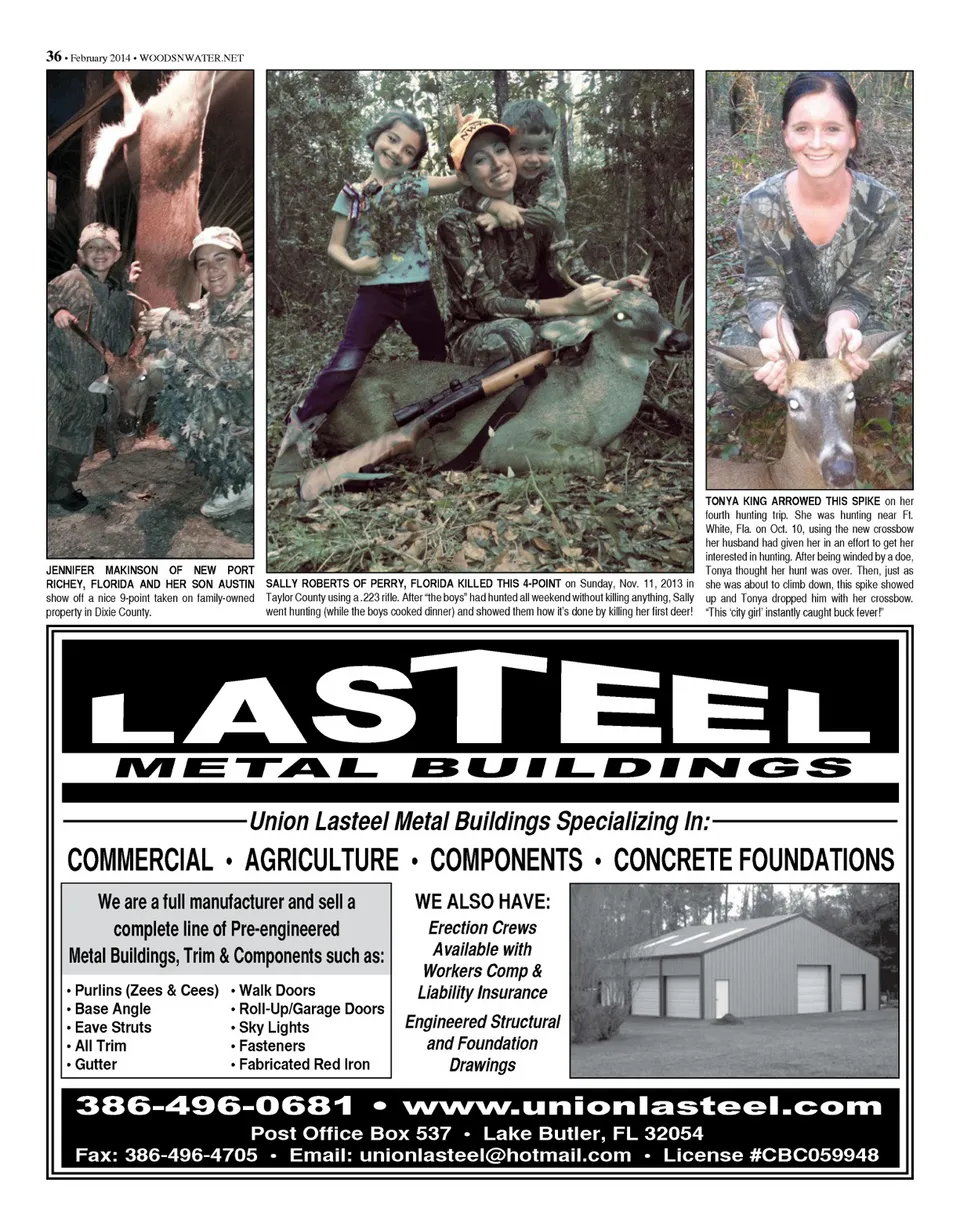 36 • February 2014 • WOODSNWATER.NET

JENNIFER MAKINSON OF NEW PORT RICHEY, FLORIDA AND HER SON AUSTIN show off a nice 9-point taken on family-owned property in Dixie County.

SALLY ROBERTS OF PERRY, FLORIDA KILLED THIS 4-POINT on Sunday, Nov. 11, 2013 in Taylor County using a .223 rifle. After "the boys" had hunted all weekend without killing anything, Sally went hunting (while the boys cooked dinner) and showed them how it's done by killing her first deer!

TONYA KING ARROWED THIS SPIKE on her fourth hunting trip. She was hunting near Ft. White, Fla. on Oct. 10, using the new crossbow her husband had given her in an effort to get her interested in hunting. After being winded by a doe, Tonya thought her hunt was over. Then, just as she was about to climb down, this spike showed up and Tonya dropped him with her crossbow. "This 'city girl' instantly caught buck fever!"

LASTEEL
METAL BUILDINGS

Union Lasteel Metal Buildings Specializing In:

COMMERCIAL • AGRICULTURE • COMPONENTS • CONCRETE FOUNDATIONS

We are a full manufacturer and sell a complete line of Pre-engineered Metal Buildings, Trim & Components such as:

• Purlins (Zees & Cees)
• Base Angle
• Eave Struts
• All Trim
• Gutter

• Walk Doors
• Roll-Up/Garage Doors
• Sky Lights
• Fasteners
• Fabricated Red Iron

WE ALSO HAVE:
Erection Crews Available with Workers Comp & Liability Insurance
Engineered Structural and Foundation Drawings

386-496-0681 • www.unionlasteel.com
Post Office Box 537 • Lake Butler, FL 32054
Fax: 386-496-4705 • Email: unionlasteel@hotmail.com • License #CBC059948